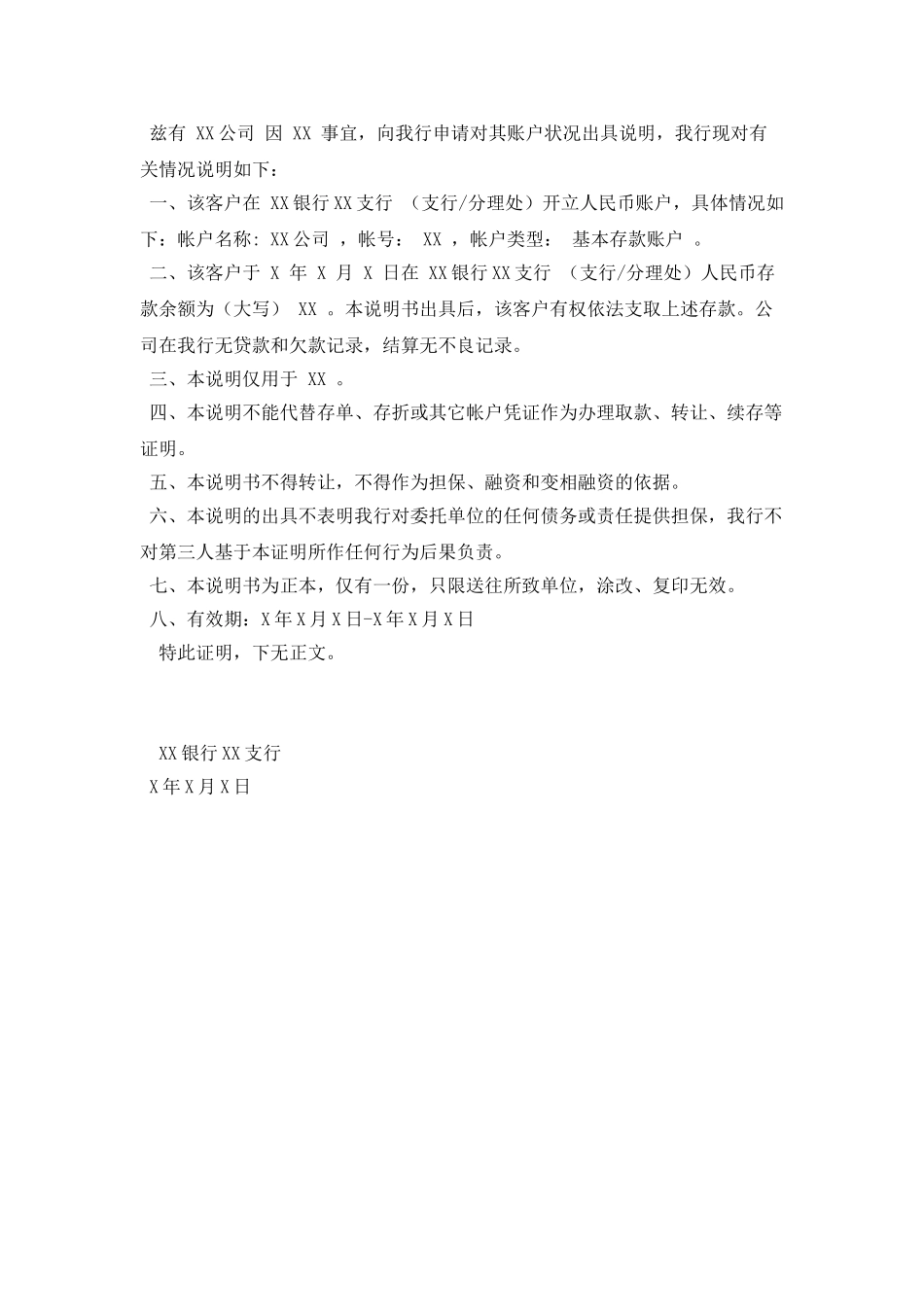 兹有 XX公司 因 XX 事宜，向我行申请对其账户状况出具说明，我行现对有关情况说明如下：

一、该客户在 XX银行XX支行 （支行/分理处）开立人民币账户，具体情况如下：帐户名称：XX公司 ，帐号： XX ，帐户类型： 基本存款账户 。

二、该客户于 X 年 X 月 X 日在 XX银行XX支行 （支行/分理处）人民币存款余额为（大写） XX 。本说明书出具后，该客户有权依法支取上述存款。公司在我行无贷款和欠款记录，结算无不良记录。

三、本说明仅用于 XX 。

四、本说明不能代替存单、存折或其它帐户凭证作为办理取款、转让、续存等证明。

五、本说明书不得转让，不得作为担保、融资和变相融资的依据。

六、本说明的出具不表明我行对委托单位的任何债务或责任提供担保，我行不对第三人基于本证明所作任何行为后果负责。

七、本说明书为正本，仅有一份，只限送往所致单位，涂改、复印无效。

八、有效期：X年X月X日-X年X月X日

特此证明，下无正文。

XX银行XX支行
X年X月X日